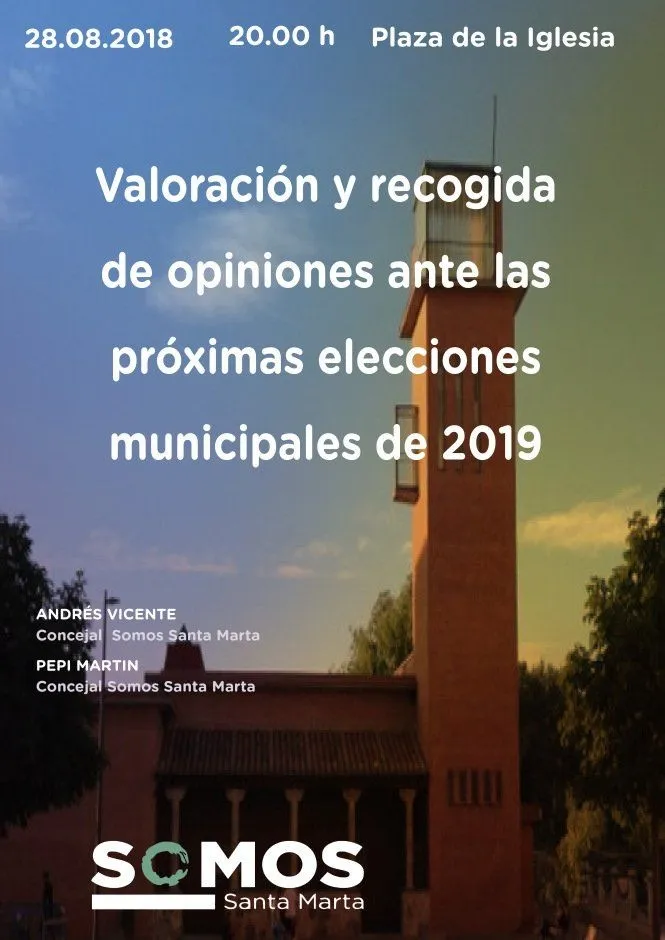 28.08.2018 20.00 h Plaza de la Iglesia

Valoración y recogida de opiniones ante las próximas elecciones municipales de 2019

ANDRÉS VICENTE
Concejal Somos Santa Marta

PEPI MARTIN
Concejal Somos Santa Marta

SOMOS
Santa Marta